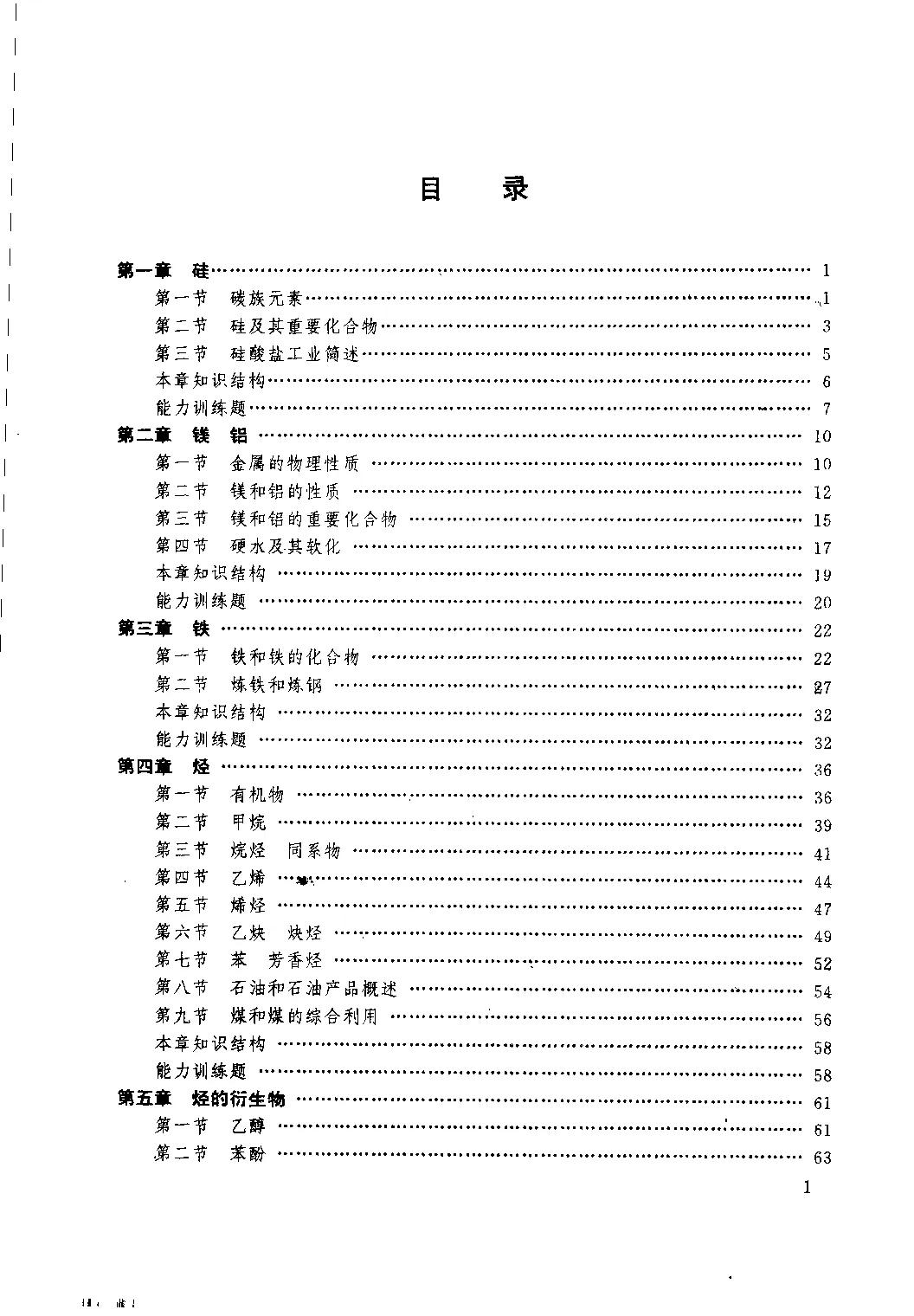 目 录

第一章 硅 1
第一节 碳族元素 1
第二节 硅及其重要化合物 3
第三节 硅酸盐工业简述 5
本章知识结构 6
能力训练题 7
第二章 镁 铝 10
第一节 金属的物理性质 10
第二节 镁和铝的性质 12
第三节 镁和铝的重要化合物 15
第四节 硬水及其软化 17
本章知识结构 19
能力训练题 20
第三章 铁 22
第一节 铁和铁的化合物 22
第二节 炼铁和炼钢 27
本章知识结构 32
能力训练题 32
第四章 烃 36
第一节 有机物 36
第二节 甲烷 39
第三节 烷烃 同系物 41
第四节 乙烯 44
第五节 烯烃 47
第六节 乙炔 炔烃 49
第七节 苯 芳香烃 52
第八节 石油和石油产品概述 54
第九节 煤和煤的综合利用 56
本章知识结构 58
能力训练题 58
第五章 烃的衍生物 61
第一节 乙醇 61
第二节 苯酚 63

1